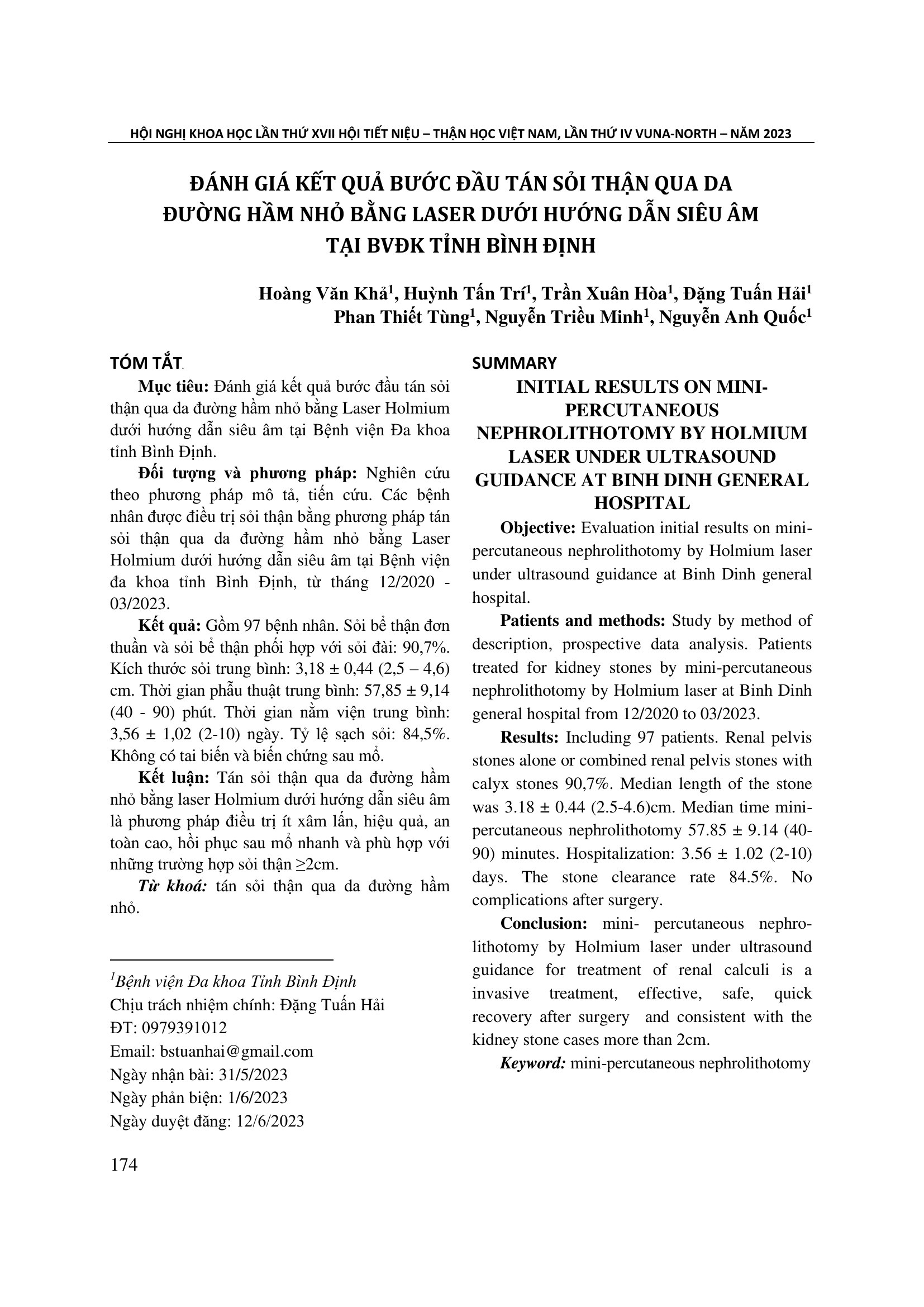 HỘI NGHỊ KHOA HỌC LẦN THỨ XVII HỘI TIẾT NIỆU – THẬN HỌC VIỆT NAM, LẦN THỨ IV VUNA-NORTH – NĂM 2023

ĐÁNH GIÁ KẾT QUẢ BƯỚC ĐẦU TÁN SỎI THẬN QUA DA ĐƯỜNG HẦM NHỎ BẰNG LASER DƯỚI HƯỚNG DẪN SIÊU ÂM TẠI BVĐK TỈNH BÌNH ĐỊNH

Hoàng Văn Khả$^1$, Huỳnh Tấn Trí$^1$, Trần Xuân Hòa$^1$, Đặng Tuấn Hải$^1$ Phan Thiết Tùng$^1$, Nguyễn Triều Minh$^1$, Nguyễn Anh Quốc$^1$

TÓM TẮT

Mục tiêu: Đánh giá kết quả bước đầu tán sỏi thận qua da đường hầm nhỏ bằng Laser Holmium dưới hướng dẫn siêu âm tại Bệnh viện Đa khoa tỉnh Bình Định.

Đối tượng và phương pháp: Nghiên cứu theo phương pháp mô tả, tiến cứu. Các bệnh nhân được điều trị sỏi thận bằng phương pháp tán sỏi thận qua da đường hầm nhỏ bằng Laser Holmium dưới hướng dẫn siêu âm tại Bệnh viện đa khoa tỉnh Bình Định, từ tháng 12/2020 - 03/2023.

Kết quả: Gồm 97 bệnh nhân. Sỏi bể thận đơn thuần và sỏi bể thận phối hợp với sỏi đài: 90,7%. Kích thước sỏi trung bình: 3,18 ± 0,44 (2,5 – 4,6) cm. Thời gian phẫu thuật trung bình: 57,85 ± 9,14 (40 - 90) phút. Thời gian nằm viện trung bình: 3,56 ± 1,02 (2-10) ngày. Tỷ lệ sạch sỏi: 84,5%. Không có tai biến và biến chứng sau mổ.

Kết luận: Tán sỏi thận qua da đường hầm nhỏ bằng laser Holmium dưới hướng dẫn siêu âm là phương pháp điều trị ít xâm lấn, hiệu quả, an toàn cao, hồi phục sau mổ nhanh và phù hợp với những trường hợp sỏi thận ≥2cm.

Từ khoá: tán sỏi thận qua da đường hầm nhỏ.

$^1$Bệnh viện Đa khoa Tỉnh Bình Định
Chịu trách nhiệm chính: Đặng Tuấn Hải
ĐT: 0979391012
Email: bstuanhai@gmail.com
Ngày nhận bài: 31/5/2023
Ngày phản biện: 1/6/2023
Ngày duyệt đăng: 12/6/2023

SUMMARY

INITIAL RESULTS ON MINI-PERCUTANEOUS NEPHROLITHOTOMY BY HOLMIUM LASER UNDER ULTRASOUND GUIDANCE AT BINH DINH GENERAL HOSPITAL

Objective: Evaluation initial results on mini-percutaneous nephrolithotomy by Holmium laser under ultrasound guidance at Binh Dinh general hospital.

Patients and methods: Study by method of description, prospective data analysis. Patients treated for kidney stones by mini-percutaneous nephrolithotomy by Holmium laser at Binh Dinh general hospital from 12/2020 to 03/2023.

Results: Including 97 patients. Renal pelvis stones alone or combined renal pelvis stones with calyx stones 90,7%. Median length of the stone was 3.18 ± 0.44 (2.5-4.6)cm. Median time mini-percutaneous nephrolithotomy 57.85 ± 9.14 (40-90) minutes. Hospitalization: 3.56 ± 1.02 (2-10) days. The stone clearance rate 84.5%. No complications after surgery.

Conclusion: mini- percutaneous nephrolithotomy by Holmium laser under ultrasound guidance for treatment of renal calculi is a invasive treatment, effective, safe, quick recovery after surgery and consistent with the kidney stone cases more than 2cm.

Keyword: mini-percutaneous nephrolithotomy

174